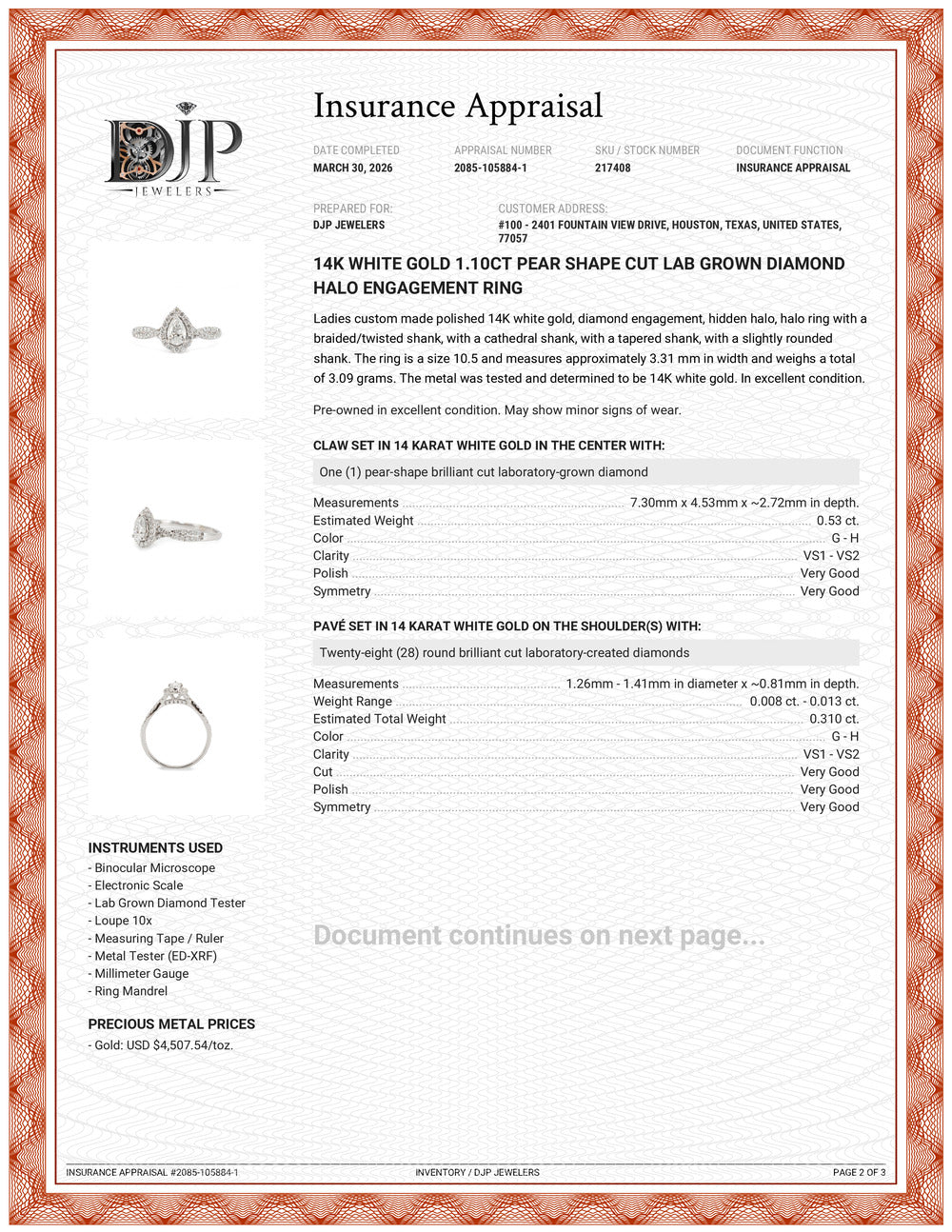 DJP
JEWELERS

Insurance Appraisal

DATE COMPLETED
MARCH 30, 2026

APPRAISAL NUMBER
2085-105884-1

SKU / STOCK NUMBER
217408

DOCUMENT FUNCTION
INSURANCE APPRAISAL

PREPARED FOR:
DJP JEWELERS

CUSTOMER ADDRESS:
#100 - 2401 FOUNTAIN VIEW DRIVE, HOUSTON, TEXAS, UNITED STATES, 77057

14K WHITE GOLD 1.10CT PEAR SHAPE CUT LAB GROWN DIAMOND HALO ENGAGEMENT RING

Ladies custom made polished 14K white gold, diamond engagement, hidden halo, halo ring with a braided/twisted shank, with a cathedral shank, with a tapered shank, with a slightly rounded shank. The ring is a size 10.5 and measures approximately 3.31 mm in width and weighs a total of 3.09 grams. The metal was tested and determined to be 14K white gold. In excellent condition.

Pre-owned in excellent condition. May show minor signs of wear.

CLAW SET IN 14 KARAT WHITE GOLD IN THE CENTER WITH:

One (1) pear-shape brilliant cut laboratory-grown diamond

Measurements 7.30mm x 4.53mm x ~2.72mm in depth.
Estimated Weight 0.53 ct.
Color G - H
Clarity VS1 - VS2
Polish Very Good
Symmetry Very Good

PAVÉ SET IN 14 KARAT WHITE GOLD ON THE SHOULDER(S) WITH:

Twenty-eight (28) round brilliant cut laboratory-created diamonds

Measurements 1.26mm - 1.41mm in diameter x ~0.81mm in depth.
Weight Range 0.008 ct. - 0.013 ct.
Estimated Total Weight 0.310 ct.
Color G - H
Clarity VS1 - VS2
Cut Very Good
Polish Very Good
Symmetry Very Good

INSTRUMENTS USED
- Binocular Microscope
- Electronic Scale
- Lab Grown Diamond Tester
- Loupe 10x
- Measuring Tape / Ruler
- Metal Tester (ED-XRF)
- Millimeter Gauge
- Ring Mandrel

PRECIOUS METAL PRICES
- Gold: USD $4,507.54/toz.

Document continues on next page...

INSURANCE APPRAISAL #2085-105884-1
INVENTORY / DJP JEWELERS
PAGE 2 OF 3